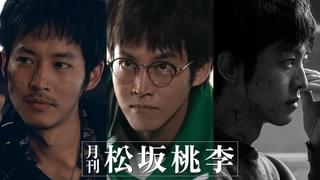 月刊 松坂桃李